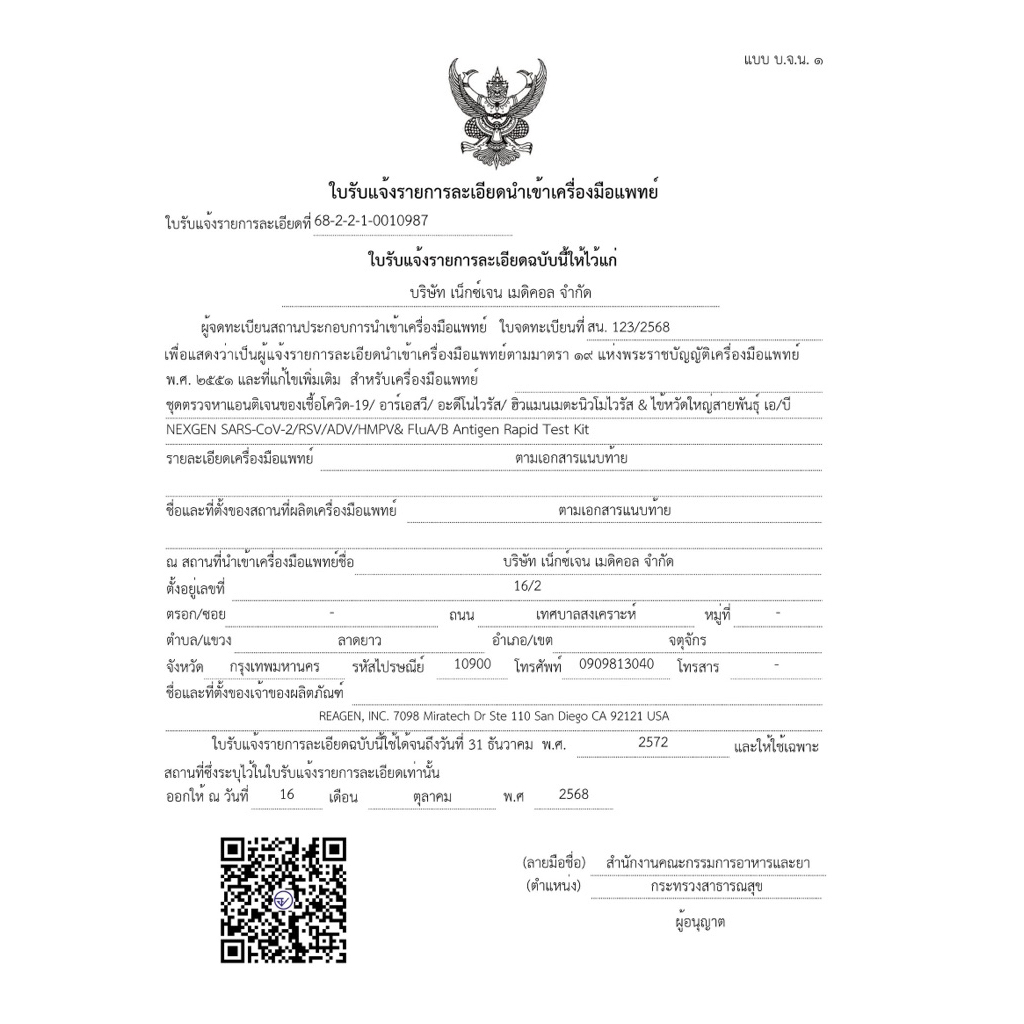 แบบ บ.จ.น. ๑

ใบรับแจ้งรายการละเอียดนำเข้าเครื่องมือแพทย์

ใบรับแจ้งรายการละเอียดที่ 68-2-2-1-0010987

ใบรับแจ้งรายการละเอียดฉบับนี้ให้ไว้แก่

บริษัท เน็กซ์เจน เมดิคอล จำกัด

ผู้จดทะเบียนสถานประกอบการนำเข้าเครื่องมือแพทย์ ใบจดทะเบียนที่ สน. 123/2568 เพื่อแสดงว่าเป็นผู้แจ้งรายการละเอียดนำเข้าเครื่องมือแพทย์ตามมาตรา ๑๙ แห่งพระราชบัญญัติเครื่องมือแพทย์ พ.ศ. ๒๕๕๑ และที่แก้ไขเพิ่มเติม สำหรับเครื่องมือแพทย์

ชุดตรวจหาแอนติเจนของเชื้อโควิด-19/ อาร์เอสวี/ อะดีโนไวรัส/ ฮิวแมนเมตะนิวโมไวรัส & ไข้หวัดใหญ่สายพันธุ์ เอ/บี NEXGEN SARS-CoV-2/RSV/ADV/HMPV& FluA/B Antigen Rapid Test Kit

รายละเอียดเครื่องมือแพทย์ ตามเอกสารแนบท้าย

ชื่อและที่ตั้งของสถานที่ผลิตเครื่องมือแพทย์ ตามเอกสารแนบท้าย

ณ สถานที่นำเข้าเครื่องมือแพทย์ชื่อ บริษัท เน็กซ์เจน เมดิคอล จำกัด
ตั้งอยู่เลขที่ 16/2
ตรอก/ซอย - ถนน เทศบาลสงเคราะห์ หมู่ที่ -
ตำบล/แขวง ลาดยาว อำเภอ/เขต จตุจักร
จังหวัด กรุงเทพมหานคร รหัสไปรษณีย์ 10900 โทรศัพท์ 0909813040 โทรสาร -
ชื่อและที่ตั้งของเจ้าของผลิตภัณฑ์
REAGEN, INC. 7098 Miratech Dr Ste 110 San Diego CA 92121 USA

ใบรับแจ้งรายการละเอียดฉบับนี้ใช้ได้จนถึงวันที่ 31 ธันวาคม พ.ศ. 2572 และให้ใช้เฉพาะสถานที่ซึ่งระบุไว้ในใบรับแจ้งรายการละเอียดเท่านั้น
ออกให้ ณ วันที่ 16 เดือน ตุลาคม พ.ศ 2568

(ลายมือชื่อ) สำนักงานคณะกรรมการอาหารและยา
(ตำแหน่ง) กระทรวงสาธารณสุข
ผู้อนุญาต